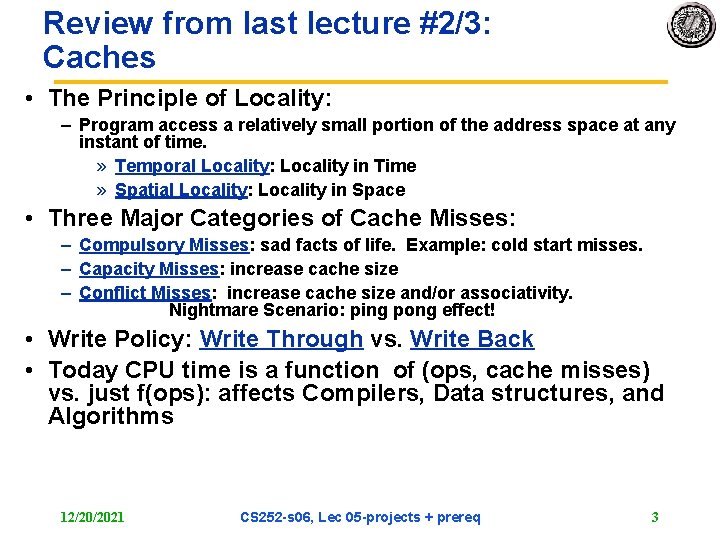 Review from last lecture #2/3: Caches

• The Principle of Locality:
– Program access a relatively small portion of the address space at any instant of time.
» Temporal Locality: Locality in Time
» Spatial Locality: Locality in Space

• Three Major Categories of Cache Misses:
– Compulsory Misses: sad facts of life. Example: cold start misses.
– Capacity Misses: increase cache size
– Conflict Misses: increase cache size and/or associativity. Nightmare Scenario: ping pong effect!

• Write Policy: Write Through vs. Write Back

• Today CPU time is a function of (ops, cache misses) vs. just f(ops): affects Compilers, Data structures, and Algorithms

12/20/2021 CS252-s06, Lec 05-projects + prereq 3